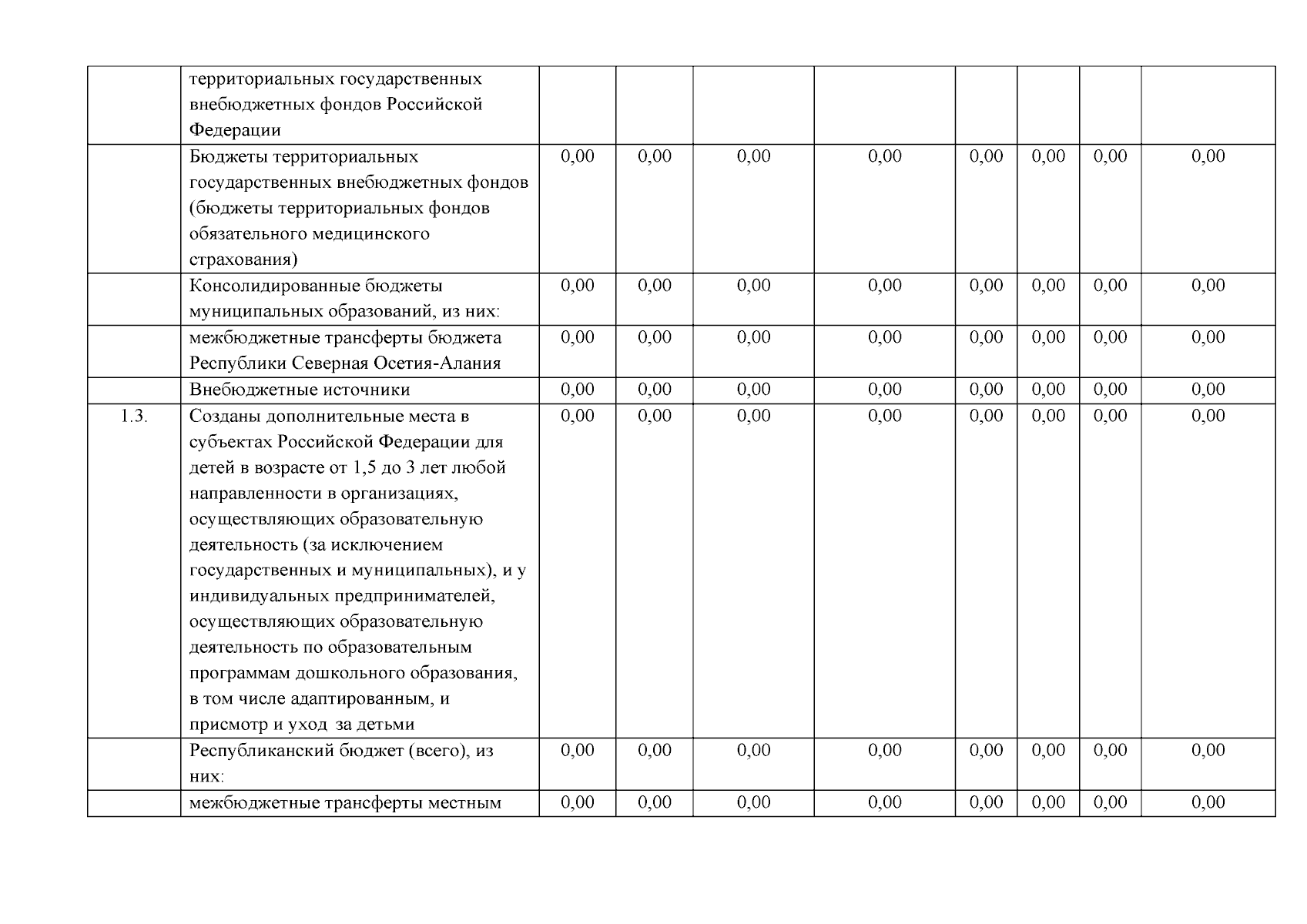 | | | | | | | | | | |
|---|---|---|---|---|---|---|---|---|---|
| | территориальных государственных внебюджетных фондов Российской Федерации | | | | | | | | |
| | Бюджеты территориальных государственных внебюджетных фондов (бюджеты территориальных фондов обязательного медицинского страхования) | 0,00 | 0,00 | 0,00 | 0,00 | 0,00 | 0,00 | 0,00 | 0,00 |
| | Консолидированные бюджеты муниципальных образований, из них: | 0,00 | 0,00 | 0,00 | 0,00 | 0,00 | 0,00 | 0,00 | 0,00 |
| | межбюджетные трансферты бюджета Республики Северная Осетия-Алания | 0,00 | 0,00 | 0,00 | 0,00 | 0,00 | 0,00 | 0,00 | 0,00 |
| | Внебюджетные источники | 0,00 | 0,00 | 0,00 | 0,00 | 0,00 | 0,00 | 0,00 | 0,00 |
| 1.3. | Созданы дополнительные места в субъектах Российской Федерации для детей в возрасте от 1,5 до 3 лет любой направленности в организациях, осуществляющих образовательную деятельность (за исключением государственных и муниципальных), и у индивидуальных предпринимателей, осуществляющих образовательную деятельность по образовательным программам дошкольного образования, в том числе адаптированным, и присмотр и уход за детьми | 0,00 | 0,00 | 0,00 | 0,00 | 0,00 | 0,00 | 0,00 | 0,00 |
| | Республиканский бюджет (всего), из них: | 0,00 | 0,00 | 0,00 | 0,00 | 0,00 | 0,00 | 0,00 | 0,00 |
| | межбюджетные трансферты местным | 0,00 | 0,00 | 0,00 | 0,00 | 0,00 | 0,00 | 0,00 | 0,00 |